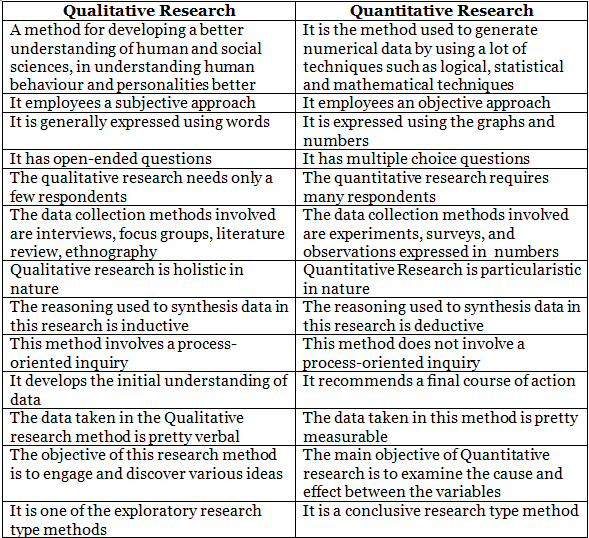 | Qualitative Research | Quantitative Research |
|---|---|
| A method for developing a better understanding of human and social sciences, in understanding human behaviour and personalities better | It is the method used to generate numerical data by using a lot of techniques such as logical, statistical and mathematical techniques |
| It employees a subjective approach | It employees an objective approach |
| It is generally expressed using words | It is expressed using the graphs and numbers |
| It has open-ended questions | It has multiple choice questions |
| The qualitative research needs only a few respondents | The quantitative research requires many respondents |
| The data collection methods involved are interviews, focus groups, literature review, ethnography | The data collection methods involved are experiments, surveys, and observations expressed in numbers |
| Qualitative research is holistic in nature | Quantitative Research is particularistic in nature |
| The reasoning used to synthesis data in this research is inductive | The reasoning used to synthesis data in this research is deductive |
| This method involves a process-oriented inquiry | This method does not involve a process-oriented inquiry |
| It develops the initial understanding of data | It recommends a final course of action |
| The data taken in the Qualitative research method is pretty verbal | The data taken in this method is pretty measurable |
| The objective of this research method is to engage and discover various ideas | The main objective of Quantitative research is to examine the cause and effect between the variables |
| It is one of the exploratory research type methods | It is a conclusive research type method |